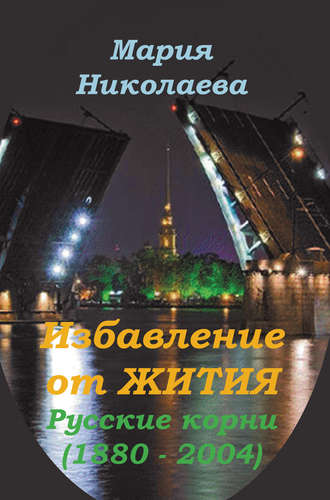 Мария Николаева

Избавление от ЖИТИЯ

Русские корни (1880 - 2004)